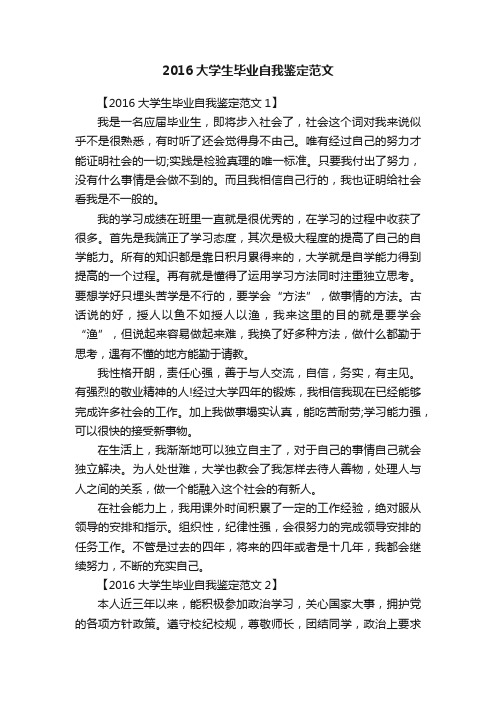 2016 大学生毕业自我鉴定范文

【2016 大学生毕业自我鉴定范文 1】

我是一名应届毕业生，即将步入社会了，社会这个词对我来说似乎不是很熟悉，有时听了还会觉得身不由己。唯有经过自己的努力才能证明社会的一切;实践是检验真理的唯一标准。只要我付出了努力，没有什么事情是会做不到的。而且我相信自己行的，我也证明给社会看我是不一般的。

我的学习成绩在班里一直就是很优秀的，在学习的过程中收获了很多。首先是我端正了学习态度，其次是极大程度的提高了自己的自学能力。所有的知识都是靠日积月累得来的，大学就是自学能力得到提高的一个过程。再有就是懂得了运用学习方法同时注重独立思考。要想学好只埋头苦学是不行的，要学会“方法”，做事情的方法。古话说的好，授人以鱼不如授人以渔，我来这里的目的就是要学会“渔”，但说起来容易做起来难，我换了好多种方法，做什么都勤于思考，遇有不懂的地方能勤于请教。

我性格开朗，责任心强，善于与人交流，自信，务实，有主见。有强烈的敬业精神的人!经过大学四年的锻炼，我相信我现在已经能够完成许多社会的工作。加上我做事塌实认真，能吃苦耐劳;学习能力强，可以很快的接受新事物。

在生活上，我渐渐地可以独立自主了，对于自己的事情自己就会独立解决。为人处世难，大学也教会了我怎样去待人善物，处理人与人之间的关系，做一个能融入这个社会的有新人。

在社会能力上，我用课外时间积累了一定的工作经验，绝对服从领导的安排和指示。组织性，纪律性强，会很努力的完成领导安排的任务工作。不管是过去的四年，将来的四年或者是十几年，我都会继续努力，不断的充实自己。

【2016 大学生毕业自我鉴定范文 2】

本人近三年以来，能积极参加政治学习，关心国家大事，拥护党的各项方针政策。遵守校纪校规，尊敬师长，团结同学，政治上要求